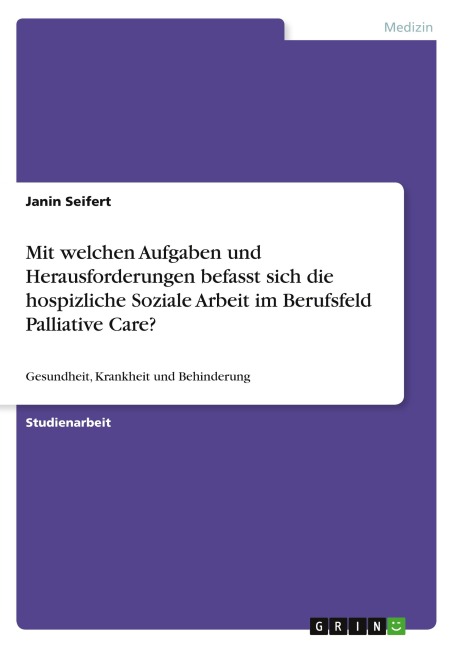 Medizin

Janin Seifert

Mit welchen Aufgaben und Herausforderungen befasst sich die hospizliche Soziale Arbeit im Berufsfeld Palliative Care?

Gesundheit, Krankheit und Behinderung

Studienarbeit

GRIN